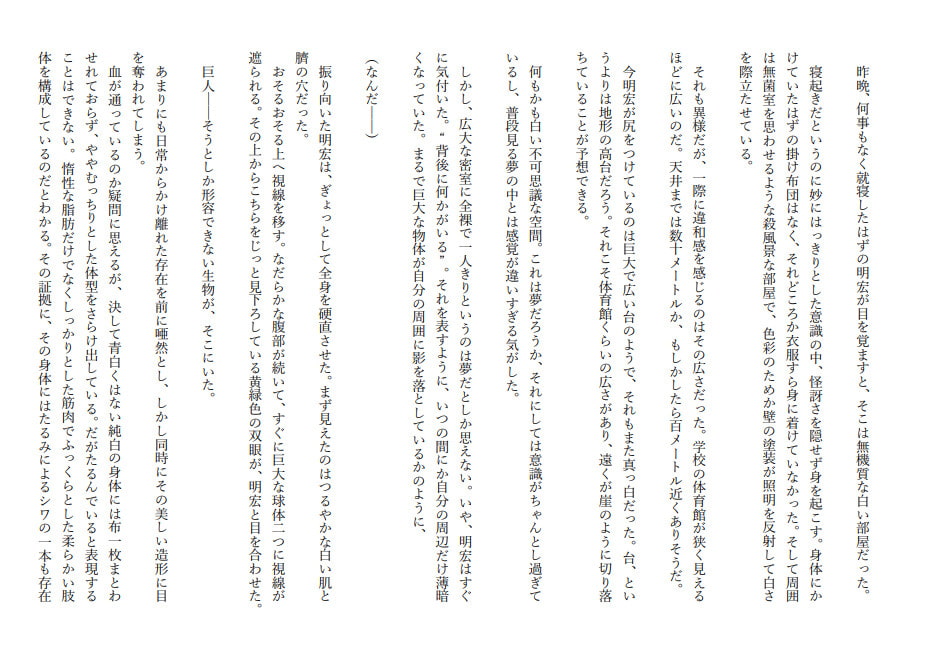 昨晩、何事もなく就寝したはずの明宏が目を覚ますと、そこは無機質な白い部屋だった。

寝起きだというのに妙にはっきりとした意識の中、怪訝さを隠せず身を起こす。身体にかけていたはずの掛け布団はなく、それどころか衣服すら身に着けていなかった。そして周囲は無菌室を思わせるような殺風景な部屋で、色彩のためか壁の塗装が照明を反射して白さを際立たせている。

それも異様だが、一際に違和感を感じるのはその広さだった。学校の体育館が狭く見えるほどに広いのだ。天井までは数十メートルか、もしかしたら百メートル近くありそうだ。

今明宏が尻をつけているのは巨大で広い台のようで、それもまた真っ白だった。台、というよりは地形の高台だろう。それこそ体育館くらいの広さがあり、遠くが崖のように切り落ちていることが予想できる。

何もかも白い不可思議な空間。これは夢だろうか、それにしては意識がちゃんとし過ぎているし、普段見る夢の中とは感覚が違いすぎる気がした。

しかし、広大な密室に全裸で一人きりというのは夢だとしか思えない。いや、明宏はすぐに気付いた。〝背後に何かがいる〟。それを表すように、いつの間にか自分の周辺だけ薄暗くなっていた。まるで巨大な物体が自分の周囲に影を落としているかのように。

（なんだ――）

振り向いた明宏は、ぎょっとして全身を硬直させた。まず見えたのはつるやかな白い肌と臍の穴だった。

おそるおそる上へ視線を移す。なだらかな腹部が続いて、すぐに巨大な球体二つに視線が遮られる。その上からこちらをじっと見下ろしている黄緑色の双眼が、明宏と目を合わせた。

巨人――そうとしか形容できない生物が、そこにいた。

あまりにも日常からかけ離れた存在を前に唖然とし、しかし同時にその美しい造形に目を奪われてしまう。

血が通っているのか疑問に思えるが、決して青白くはない純白の身体には布一枚まとわせれておらず、ややむっちりとした体型をさらけ出している。だがたるんでいると表現することはできない。惰性な脂肪だけでなくしっかりとした筋肉でふっくらとした柔らかい肢体を構成しているのだとわかる。その証拠に、その身体にはたるみによるシワの一本も存在